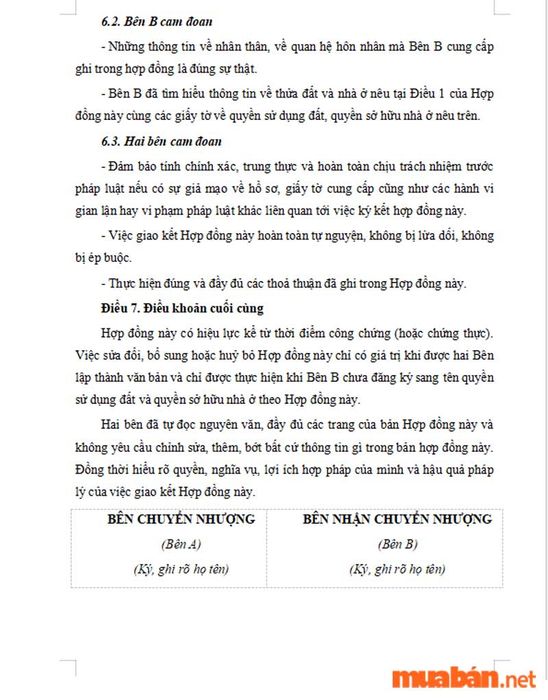 6.2. Bên B cam đoan

- Những thông tin về nhân thân, về quan hệ hôn nhân mà Bên B cung cấp ghi trong hợp đồng là đúng sự thật.

- Bên B đã tìm hiểu thông tin về thửa đất và nhà ở nêu tại Điều 1 của Hợp đồng này cùng các giấy tờ về quyền sử dụng đất, quyền sở hữu nhà ở nêu trên.

6.3. Hai bên cam đoan

- Đảm bảo tính chính xác, trung thực và hoàn toàn chịu trách nhiệm trước pháp luật nếu có sự giả mạo về hồ sơ, giấy tờ cung cấp cũng như các hành vi gian lận hay vi phạm pháp luật khác liên quan tới việc ký kết hợp đồng này.

- Việc giao kết Hợp đồng này hoàn toàn tự nguyện, không bị lừa dối, không bị ép buộc.

- Thực hiện đúng và đầy đủ các thoả thuận đã ghi trong Hợp đồng này.

Điều 7. Điều khoản cuối cùng

Hợp đồng này có hiệu lực kể từ thời điểm công chứng (hoặc chứng thực). Việc sửa đổi, bổ sung hoặc huỷ bỏ Hợp đồng này chỉ có giá trị khi được hai Bên lập thành văn bản và chỉ được thực hiện khi Bên B chưa đăng ký sang tên quyền sử dụng đất và quyền sở hữu nhà ở theo Hợp đồng này.

Hai bên đã tự đọc nguyên văn, đầy đủ các trang của bản Hợp đồng này và không yêu cầu chỉnh sửa, thêm, bớt bất cứ thông tin gì trong bản hợp đồng này. Đồng thời hiểu rõ quyền, nghĩa vụ, lợi ích hợp pháp của mình và hậu quả pháp lý của việc giao kết Hợp đồng này.

| BÊN CHUYỂN NHƯỢNG | BÊN NHẬN CHUYỂN NHƯỢNG |
|---|---|
| (Bên A) | (Bên B) |
| (Ký, ghi rõ họ tên) | (Ký, ghi rõ họ tên) |

muabán.net